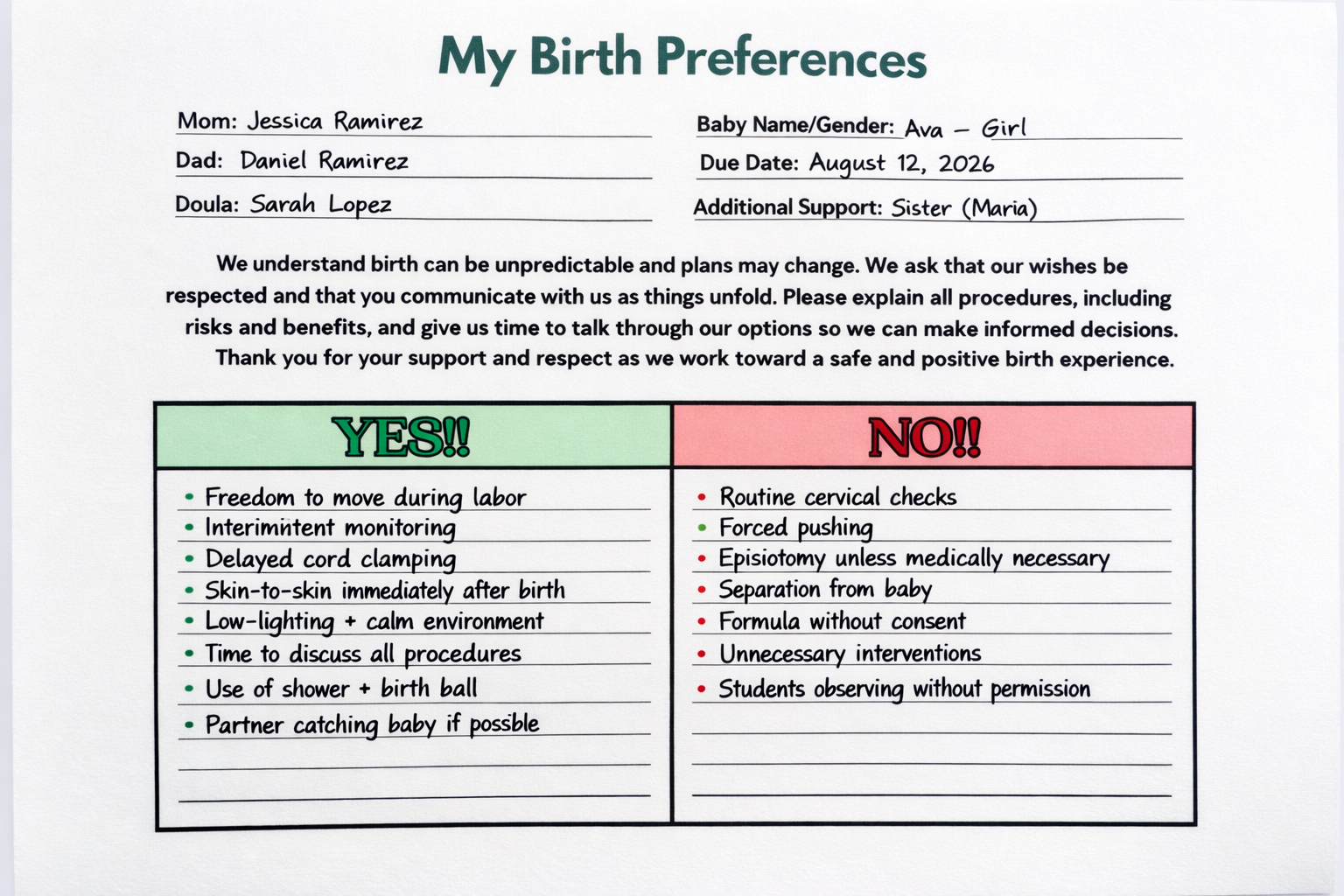 My Birth Preferences

Mom: Jessica Ramirez

Dad: Daniel Ramirez

Doula: Sarah Lopez

Baby Name/Gender: Ava – Girl

Due Date: August 12, 2026

Additional Support: Sister (Maria)

We understand birth can be unpredictable and plans may change. We ask that our wishes be respected and that you communicate with us as things unfold. Please explain all procedures, including risks and benefits, and give us time to talk through our options so we can make informed decisions. Thank you for your support and respect as we work toward a safe and positive birth experience.

| YES!! | NO!! |
|---|---|
| • Freedom to move during labor | • Routine cervical checks |
| • Interimintent monitoring | • Forced pushing |
| • Delayed cord clamping | • Episiotomy unless medically necessary |
| • Skin-to-skin immediately after birth | • Separation from baby |
| • Low-lighting + calm environment | • Formula without consent |
| • Time to discuss all procedures | • Unnecessary interventions |
| • Use of shower + birth ball | • Students observing without permission |
| • Partner catching baby if possble | |